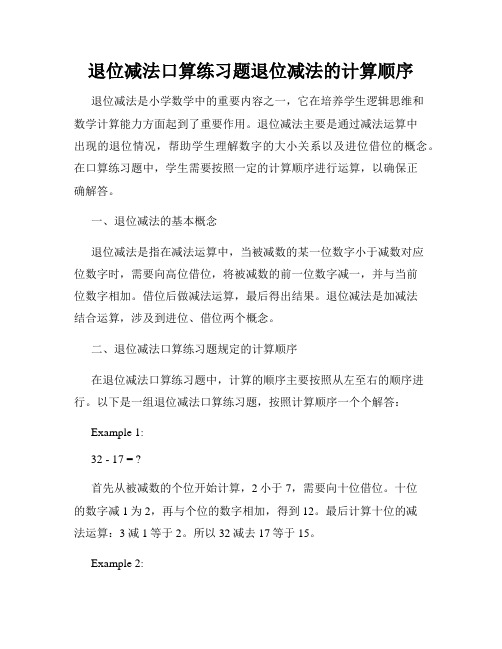 退位减法口算练习题退位减法的计算顺序

退位减法是小学数学中的重要内容之一，它在培养学生逻辑思维和数学计算能力方面起到了重要作用。退位减法主要是通过减法运算中出现的退位情况，帮助学生理解数字的大小关系以及进位借位的概念。在口算练习题中，学生需要按照一定的计算顺序进行运算，以确保正确解答。

一、退位减法的基本概念

退位减法是指在减法运算中，当被减数的某一位数字小于减数对应位数字时，需要向高位借位，将被减数的前一位数字减一，并与当前位数字相加。借位后做减法运算，最后得出结果。退位减法是加减法结合运算，涉及到进位、借位两个概念。

二、退位减法口算练习题规定的计算顺序

在退位减法口算练习题中，计算的顺序主要按照从左至右的顺序进行。以下是一组退位减法口算练习题，按照计算顺序一个个解答：

Example 1:

32 - 17 = ?

首先从被减数的个位开始计算，2 小于 7，需要向十位借位。十位的数字减 1 为 2，再与个位的数字相加，得到 12。最后计算十位的减法运算：3 减 1 等于 2。所以 32 减去 17 等于 15。

Example 2: